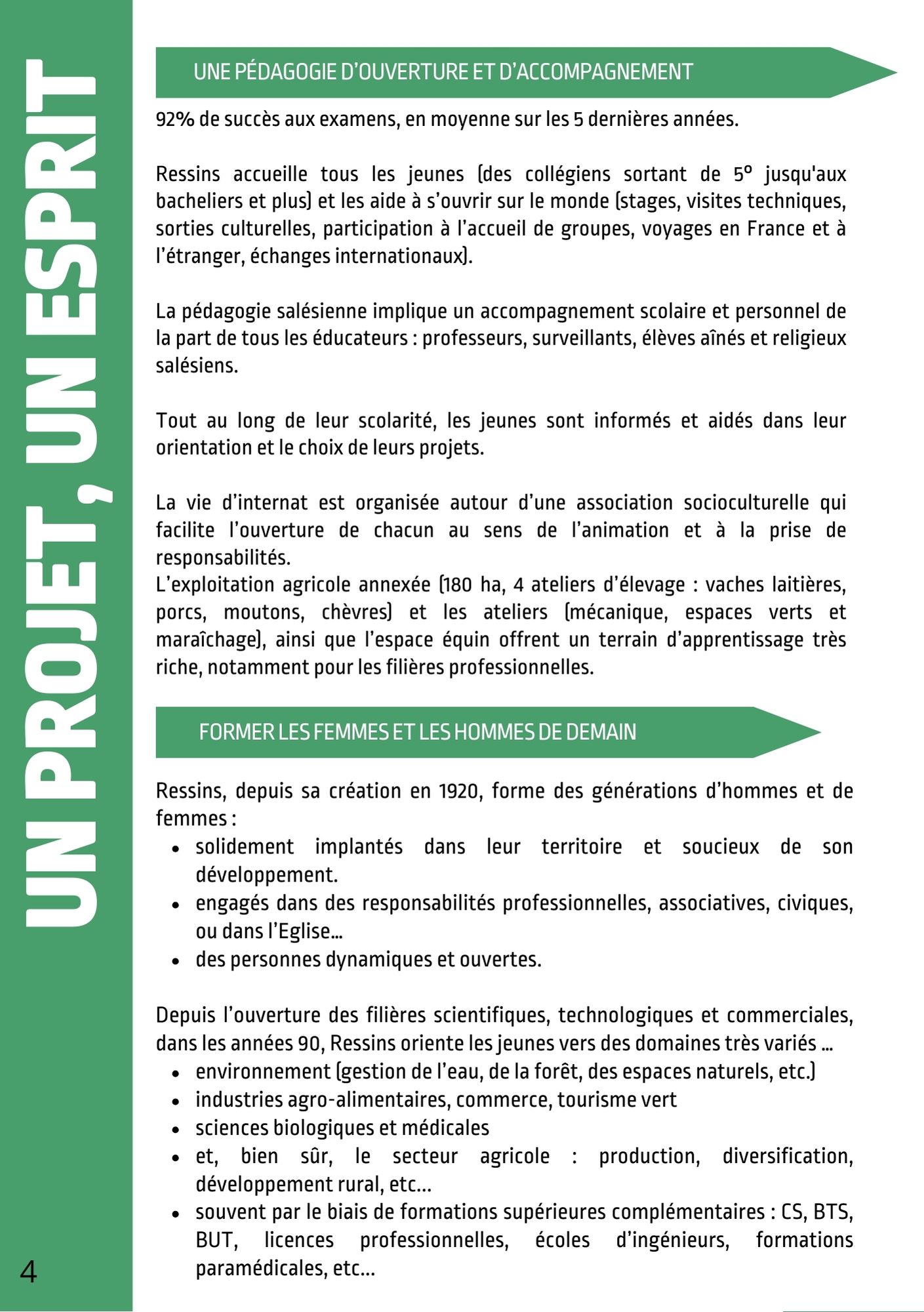 UN PROJET, UN ESPRIT

UNE PÉDAGOGIE D'OUVERTURE ET D'ACCOMPAGNEMENT

92% de succès aux examens, en moyenne sur les 5 dernières années.

Ressins accueille tous les jeunes (des collégiens sortant de 5° jusqu'aux bacheliers et plus) et les aide à s'ouvrir sur le monde (stages, visites techniques, sorties culturelles, participation à l'accueil de groupes, voyages en France et à l'étranger, échanges internationaux).

La pédagogie salésienne implique un accompagnement scolaire et personnel de la part de tous les éducateurs : professeurs, surveillants, élèves aînés et religieux salésiens.

Tout au long de leur scolarité, les jeunes sont informés et aidés dans leur orientation et le choix de leurs projets.

La vie d'internat est organisée autour d'une association socioculturelle qui facilite l'ouverture de chacun au sens de l'animation et à la prise de responsabilités.
L'exploitation agricole annexée (180 ha, 4 ateliers d'élevage : vaches laitières, porcs, moutons, chèvres) et les ateliers (mécanique, espaces verts et maraîchage), ainsi que l'espace équin offrent un terrain d'apprentissage très riche, notamment pour les filières professionnelles.

FORMER LES FEMMES ET LES HOMMES DE DEMAIN

Ressins, depuis sa création en 1920, forme des générations d'hommes et de femmes :
• solidement implantés dans leur territoire et soucieux de son développement.
• engagés dans des responsabilités professionnelles, associatives, civiques, ou dans l'Eglise...
• des personnes dynamiques et ouvertes.

Depuis l'ouverture des filières scientifiques, technologiques et commerciales, dans les années 90, Ressins oriente les jeunes vers des domaines très variés ...
• environnement (gestion de l'eau, de la forêt, des espaces naturels, etc.)
• industries agro-alimentaires, commerce, tourisme vert
• sciences biologiques et médicales
• et, bien sûr, le secteur agricole : production, diversification, développement rural, etc...
• souvent par le biais de formations supérieures complémentaires : CS, BTS, BUT, licences professionnelles, écoles d'ingénieurs, formations paramédicales, etc...

4